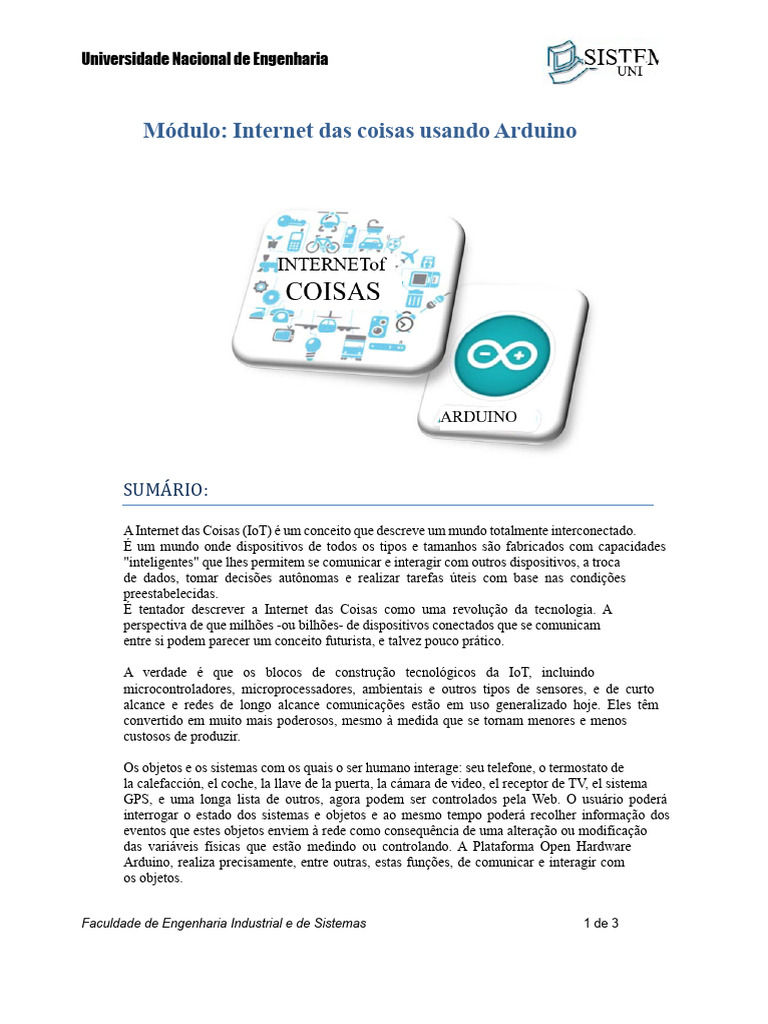 Universidade Nacional de Engenharia

SISTEM
UNI

Módulo: Internet das coisas usando Arduino

INTERNETof
COISAS

ARDUINO

SUMÁRIO:

A Internet das Coisas (IoT) é um conceito que descreve um mundo totalmente interconectado. É um mundo onde dispositivos de todos os tipos e tamanhos são fabricados com capacidades "inteligentes" que lhes permitem se comunicar e interagir com outros dispositivos, a troca de dados, tomar decisões autônomas e realizar tarefas úteis com base nas condições preestabelecidas.
É tentador descrever a Internet das Coisas como uma revolução da tecnologia. A perspectiva de que milhões -ou bilhões- de dispositivos conectados que se comunicam entre si podem parecer um conceito futurista, e talvez pouco prático.

A verdade é que os blocos de construção tecnológicos da IoT, incluindo microcontroladores, microprocessadores, ambientais e outros tipos de sensores, e de curto alcance e redes de longo alcance comunicações estão em uso generalizado hoje. Eles têm convertido em muito mais poderosos, mesmo à medida que se tornam menores e menos custosos de produzir.

Os objetos e os sistemas com os quais o ser humano interage: seu telefone, o termostato de la calefacción, el coche, la llave de la puerta, la cámara de video, el receptor de TV, el sistema GPS, e uma longa lista de outros, agora podem ser controlados pela Web. O usuário poderá interrogar o estado dos sistemas e objetos e ao mesmo tempo poderá recolher informação dos eventos que estes objetos enviem à rede como consequência de uma alteração ou modificação das variáveis físicas que estão medindo ou controlando. A Plataforma Open Hardware Arduino, realiza precisamente, entre outras, estas funções, de comunicar e interagir com os objetos.

Faculdade de Engenharia Industrial e de Sistemas

1 de 3